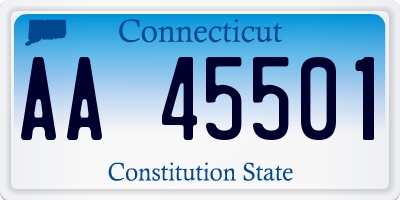 Connecticut

AA 45501

Constitution State